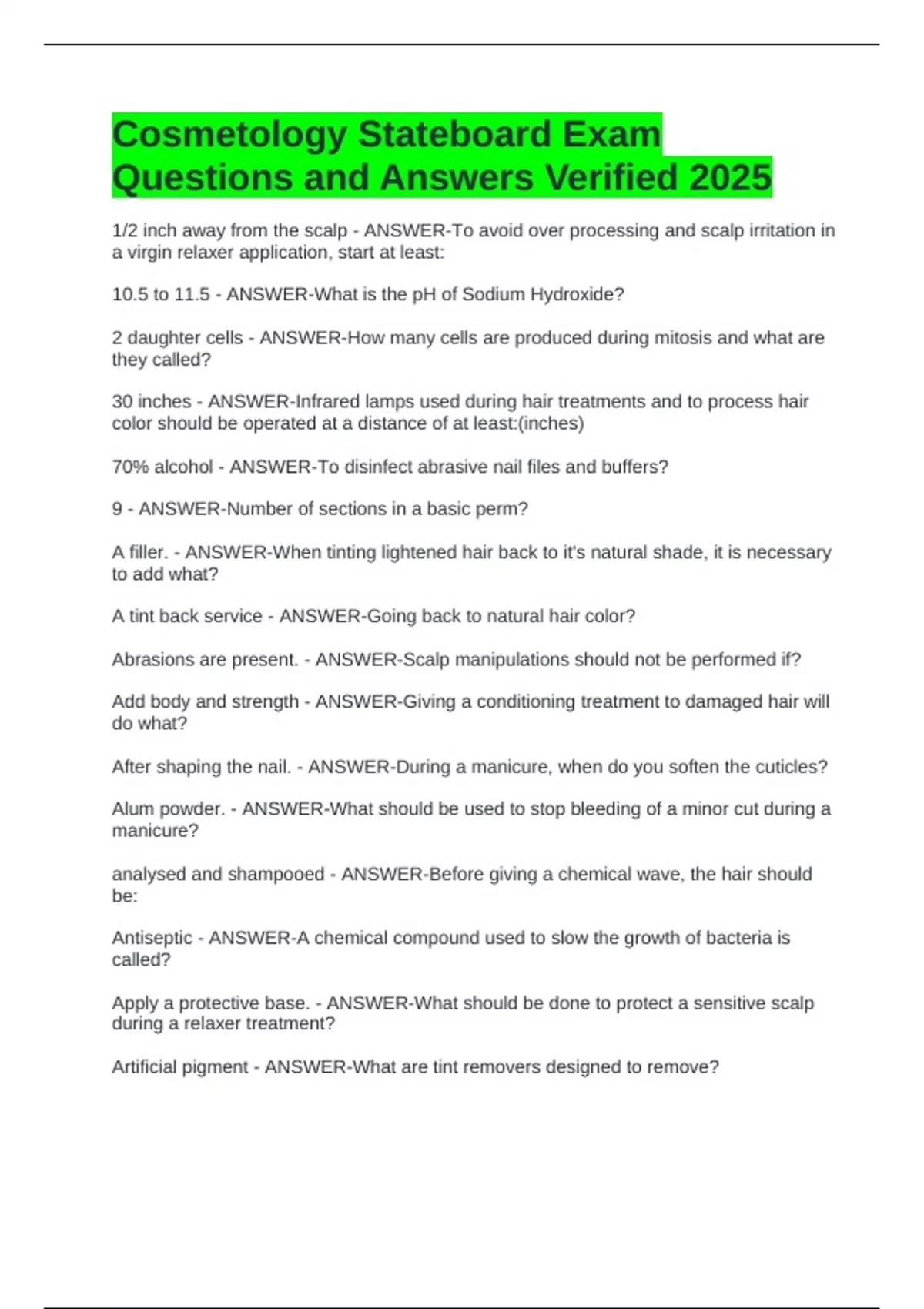 Cosmetology Stateboard Exam Questions and Answers Verified 2025

1/2 inch away from the scalp - ANSWER-To avoid over processing and scalp irritation in a virgin relaxer application, start at least:

10.5 to 11.5 - ANSWER-What is the pH of Sodium Hydroxide?

2 daughter cells - ANSWER-How many cells are produced during mitosis and what are they called?

30 inches - ANSWER-Infrared lamps used during hair treatments and to process hair color should be operated at a distance of at least:(inches)

70% alcohol - ANSWER-To disinfect abrasive nail files and buffers?

9 - ANSWER-Number of sections in a basic perm?

A filler. - ANSWER-When tinting lightened hair back to it's natural shade, it is necessary to add what?

A tint back service - ANSWER-Going back to natural hair color?

Abrasions are present. - ANSWER-Scalp manipulations should not be performed if?

Add body and strength - ANSWER-Giving a conditioning treatment to damaged hair will do what?

After shaping the nail. - ANSWER-During a manicure, when do you soften the cuticles?

Alum powder. - ANSWER-What should be used to stop bleeding of a minor cut during a manicure?

analysed and shampooed - ANSWER-Before giving a chemical wave, the hair should be:

Antiseptic - ANSWER-A chemical compound used to slow the growth of bacteria is called?

Apply a protective base. - ANSWER-What should be done to protect a sensitive scalp during a relaxer treatment?

Artificial pigment - ANSWER-What are tint removers designed to remove?